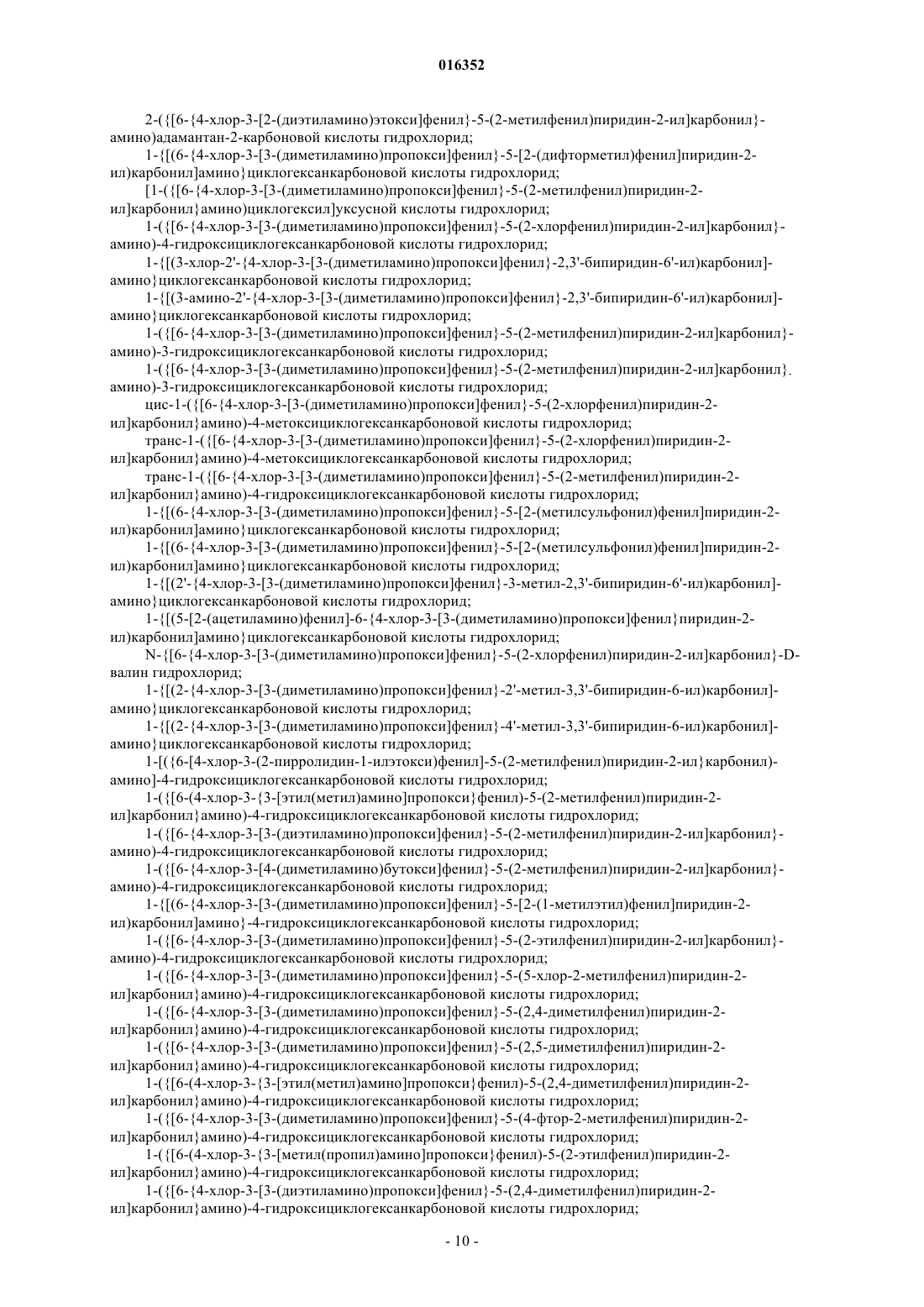 016352

2-({[6-{4-хлор-3-[2-(диэтиламино)этокси]фенил}-5-(2-метилфенил)пиридин-2-ил]карбонил}-амино)адамантан-2-карбоновой кислоты гидрохлорид;

1-{[(6-{4-хлор-3-[3-(диметиламино)пропокси]фенил}-5-[2-(дифторметил)фенил]пиридин-2-ил)карбонил]амино}циклогексанкарбоновой кислоты гидрохлорид;

[1-({[6-{4-хлор-3-[3-(диметиламино)пропокси]фенил}-5-(2-метилфенил)пиридин-2-ил]карбонил}амино)циклогексил]уксусной кислоты гидрохлорид;

1-({[6-{4-хлор-3-[3-(диметиламино)пропокси]фенил}-5-(2-хлорфенил)пиридин-2-ил]карбонил}-амино)-4-гидроксициклогексанкарбоновой кислоты гидрохлорид;

1-{[(3-хлор-2'-{4-хлор-3-[3-(диметиламино)пропокси]фенил}-2,3'-бипиридин-6'-ил)карбонил]-амино}циклогексанкарбоновой кислоты гидрохлорид;

1-{[(3-амино-2'-{4-хлор-3-[3-(диметиламино)пропокси]фенил}-2,3'-бипиридин-6'-ил)карбонил]-амино}циклогексанкарбоновой кислоты гидрохлорид;

1-({[6-{4-хлор-3-[3-(диметиламино)пропокси]фенил}-5-(2-метилфенил)пиридин-2-ил]карбонил}-амино)-3-гидроксициклогексанкарбоновой кислоты гидрохлорид;

1-({[6-{4-хлор-3-[3-(диметиламино)пропокси]фенил}-5-(2-метилфенил)пиридин-2-ил]карбонил}-амино)-3-гидроксициклогексанкарбоновой кислоты гидрохлорид;

цис-1-({[6-{4-хлор-3-[3-(диметиламино)пропокси]фенил}-5-(2-хлорфенил)пиридин-2-ил]карбонил}амино)-4-метоксициклогексанкарбоновой кислоты гидрохлорид;

транс-1-({[6-{4-хлор-3-[3-(диметиламино)пропокси]фенил}-5-(2-хлорфенил)пиридин-2-ил]карбонил}амино)-4-метоксициклогексанкарбоновой кислоты гидрохлорид;

транс-1-({[6-{4-хлор-3-[3-(диметиламино)пропокси]фенил}-5-(2-метилфенил)пиридин-2-ил]карбонил}амино)-4-гидроксициклогексанкарбоновой кислоты гидрохлорид;

1-{[(6-{4-хлор-3-[3-(диметиламино)пропокси]фенил}-5-[2-(метилсульфонил)фенил]пиридин-2-ил)карбонил]амино}циклогексанкарбоновой кислоты гидрохлорид;

1-{[(6-{4-хлор-3-[3-(диметиламино)пропокси]фенил}-5-[2-(метилсульфонил)фенил]пиридин-2-ил)карбонил]амино}циклогексанкарбоновой кислоты гидрохлорид;

1-{[(2'-{4-хлор-3-[3-(диметиламино)пропокси]фенил}-3-метил-2,3'-бипиридин-6'-ил)карбонил]-амино}циклогексанкарбоновой кислоты гидрохлорид;

1-{[(5-[2-(ацетиламино)фенил]-6-{4-хлор-3-[3-(диметиламино)пропокси]фенил}пиридин-2-ил)карбонил]амино}циклогексанкарбоновой кислоты гидрохлорид;

N-{[6-{4-хлор-3-[3-(диметиламино)пропокси]фенил}-5-(2-хлорфенил)пиридин-2-ил]карбонил}-D-валин гидрохлорид;

1-{[(2-{4-хлор-3-[3-(диметиламино)пропокси]фенил}-2'-метил-3,3'-бипиридин-6-ил)карбонил]-амино}циклогексанкарбоновой кислоты гидрохлорид;

1-{[(2-{4-хлор-3-[3-(диметиламино)пропокси]фенил}-4'-метил-3,3'-бипиридин-6-ил)карбонил]-амино}циклогексанкарбоновой кислоты гидрохлорид;

1-[({6-[4-хлор-3-(2-пирролидин-1-илэтокси)фенил]-5-(2-метилфенил)пиридин-2-ил}карбонил)-амино]-4-гидроксициклогексанкарбоновой кислоты гидрохлорид;

1-({[6-(4-хлор-3-{3-[этил(метил)амино]пропокси}фенил)-5-(2-метилфенил)пиридин-2-ил]карбонил}амино)-4-гидроксициклогексанкарбоновой кислоты гидрохлорид;

1-({[6-{4-хлор-3-[3-(диэтиламино)пропокси]фенил}-5-(2-метилфенил)пиридин-2-ил]карбонил}-амино)-4-гидроксициклогексанкарбоновой кислоты гидрохлорид;

1-({[6-{4-хлор-3-[4-(диметиламино)бутокси]фенил}-5-(2-метилфенил)пиридин-2-ил]карбонил}-амино)-4-гидроксициклогексанкарбоновой кислоты гидрохлорид;

1-{[(6-{4-хлор-3-[3-(диметиламино)пропокси]фенил}-5-[2-(1-метилэтил)фенил]пиридин-2-ил)карбонил]амино}-4-гидроксициклогексанкарбоновой кислоты гидрохлорид;

1-({[6-{4-хлор-3-[3-(диметиламино)пропокси]фенил}-5-(2-этилфенил)пиридин-2-ил]карбонил}-амино)-4-гидроксициклогексанкарбоновой кислоты гидрохлорид;

1-({[6-{4-хлор-3-[3-(диметиламино)пропокси]фенил}-5-(5-хлор-2-метилфенил)пиридин-2-ил]карбонил}амино)-4-гидроксициклогексанкарбоновой кислоты гидрохлорид;

1-({[6-{4-хлор-3-[3-(диметиламино)пропокси]фенил}-5-(2,4-диметилфенил)пиридин-2-ил]карбонил}амино)-4-гидроксициклогексанкарбоновой кислоты гидрохлорид;

1-({[6-{4-хлор-3-[3-(диметиламино)пропокси]фенил}-5-(2,5-диметилфенил)пиридин-2-ил]карбонил}амино)-4-гидроксициклогексанкарбоновой кислоты гидрохлорид;

1-({[6-(4-хлор-3-{3-[этил(метил)амино]пропокси}фенил)-5-(2,4-диметилфенил)пиридин-2-ил]карбонил}амино)-4-гидроксициклогексанкарбоновой кислоты гидрохлорид;

1-({[6-{4-хлор-3-[3-(диметиламино)пропокси]фенил}-5-(4-фтор-2-метилфенил)пиридин-2-ил]карбонил}амино)-4-гидроксициклогексанкарбоновой кислоты гидрохлорид;

1-({[6-(4-хлор-3-{3-[метил(пропил)амино]пропокси}фенил)-5-(2-этилфенил)пиридин-2-ил]карбонил}амино)-4-гидроксициклогексанкарбоновой кислоты гидрохлорид;

1-({[6-{4-хлор-3-[3-(диэтиламино)пропокси]фенил}-5-(2,4-диметилфенил)пиридин-2-ил]карбонил}амино)-4-гидроксициклогексанкарбоновой кислоты гидрохлорид;

- 10 -